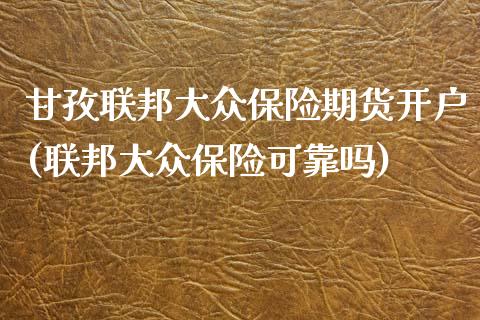 甘孜联邦大众保险期货开户（联邦大众保险可靠吗）